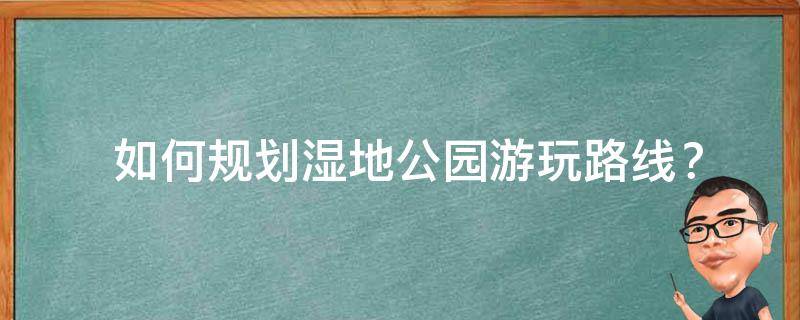 如何规划湿地公园游玩路线？